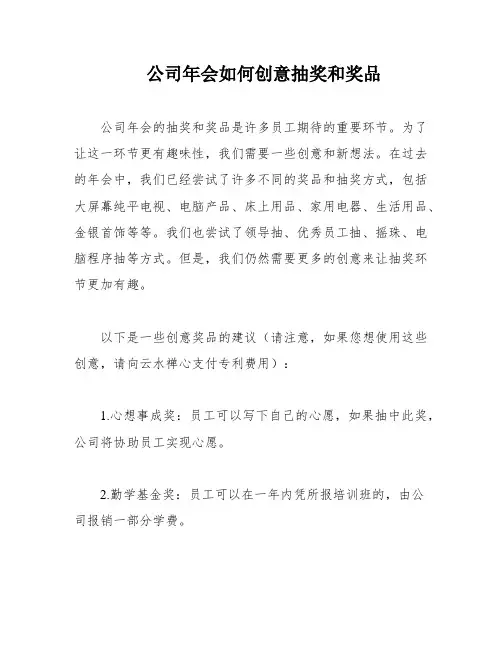 公司年会如何创意抽奖和奖品

公司年会的抽奖和奖品是许多员工期待的重要环节。为了让这一环节更有趣味性，我们需要一些创意和新想法。在过去的年会中，我们已经尝试了许多不同的奖品和抽奖方式，包括大屏幕纯平电视、电脑产品、床上用品、家用电器、生活用品、金银首饰等等。我们也尝试了领导抽、优秀员工抽、摇珠、电脑程序抽等方式。但是，我们仍然需要更多的创意来让抽奖环节更加有趣。

以下是一些创意奖品的建议（请注意，如果您想使用这些创意，请向云水禅心支付专利费用）：

1.心想事成奖：员工可以写下自己的心愿，如果抽中此奖，公司将协助员工实现心愿。

2.勤学基金奖：员工可以在一年内凭所报培训班的，由公司报销一部分学费。